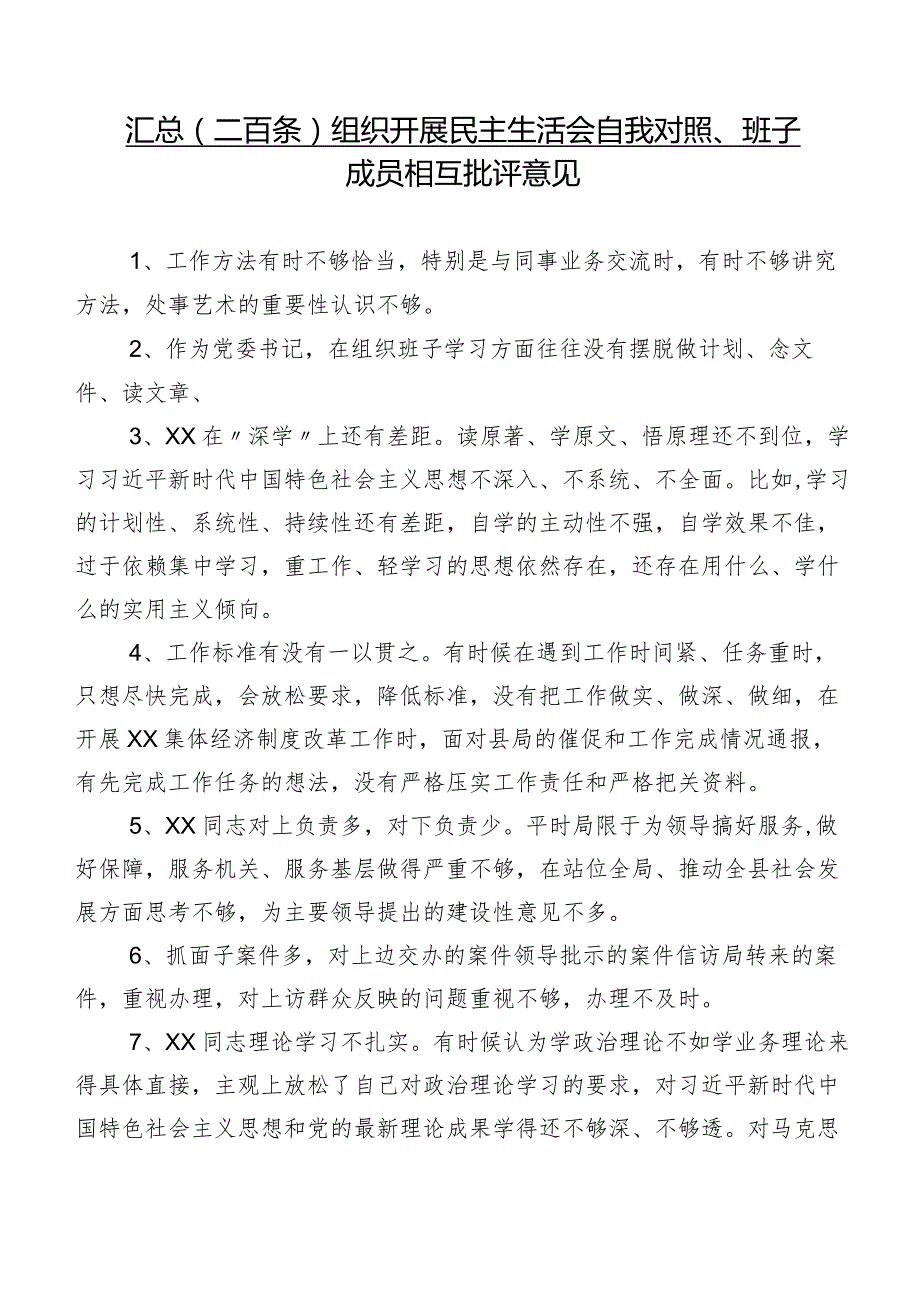 汇总（二百条）组织开展民主生活会自我对照、班子成员相互批评意见

1、工作方法有时不够恰当，特别是与同事业务交流时，有时不够讲究方法，处事艺术的重要性认识不够。

2、作为党委书记，在组织班子学习方面往往没有摆脱做计划、念文件、读文章、

3、XX在〃深学〃上还有差距。读原著、学原文、悟原理还不到位，学习习近平新时代中国特色社会主义思想不深入、不系统、不全面。比如,学习的计划性、系统性、持续性还有差距，自学的主动性不强，自学效果不佳，过于依赖集中学习，重工作、轻学习的思想依然存在，还存在用什么、学什么的实用主义倾向。

4、工作标准有没有一以贯之。有时候在遇到工作时间紧、任务重时，只想尽快完成，会放松要求，降低标准，没有把工作做实、做深、做细，在开展XX集体经济制度改革工作时，面对县局的催促和工作完成情况通报，有先完成工作任务的想法，没有严格压实工作责任和严格把关资料。

5、XX同志对上负责多，对下负责少。平时局限于为领导搞好服务,做好保障，服务机关、服务基层做得严重不够，在站位全局、推动全县社会发展方面思考不够，为主要领导提出的建设性意见不多。

6、抓面子案件多，对上边交办的案件领导批示的案件信访局转来的案件，重视办理，对上访群众反映的问题重视不够，办理不及时。

7、XX同志理论学习不扎实。有时候认为学政治理论不如学业务理论来得具体直接，主观上放松了自己对政治理论学习的要求，对习近平新时代中国特色社会主义思想和党的最新理论成果学得还不够深、不够透。对马克思